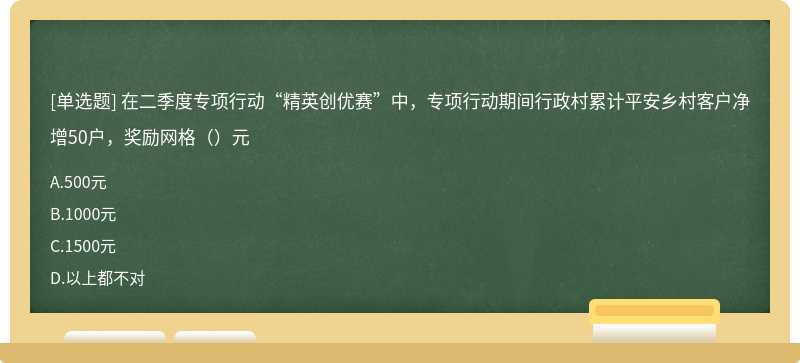 [单选题] 在二季度专项行动“精英创优赛”中，专项行动期间行政村累计平安乡村客户净增50户，奖励网格（）元

A.500元

B.1000元

C.1500元

D.以上都不对